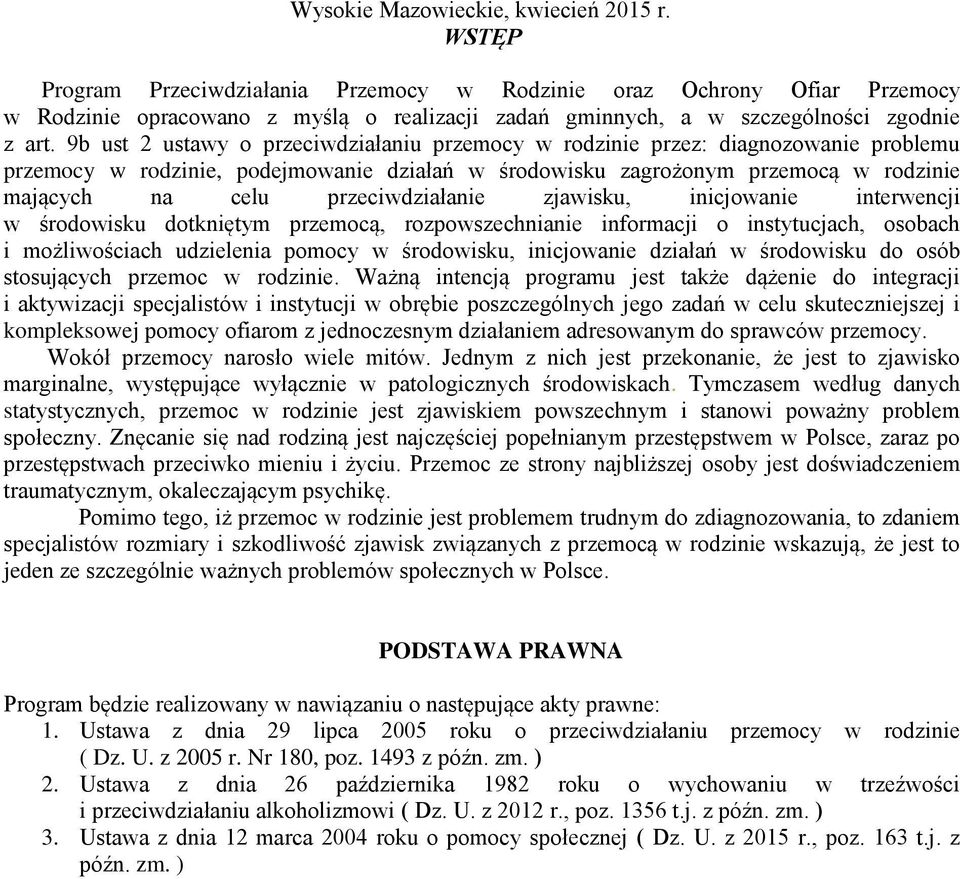 Wysokie Mazowieckie, kwiecień 2015 r.
WSTĘP

Program Przeciwdziałania Przemocy w Rodzinie oraz Ochrony Ofiar Przemocy w Rodzinie opracowano z myślą o realizacji zadań gminnych, a w szczególności zgodnie z art. 9b ust 2 ustawy o przeciwdziałaniu przemocy w rodzinie przez: diagnozowanie problemu przemocy w rodzinie, podejmowanie działań w środowisku zagrożonym przemocą w rodzinie mających na celu przeciwdziałanie zjawisku, inicjowanie interwencji w środowisku dotkniętym przemocą, rozpowszechnianie informacji o instytucjach, osobach i możliwościach udzielenia pomocy w środowisku, inicjowanie działań w środowisku do osób stosujących przemoc w rodzinie. Ważną intencją programu jest także dążenie do integracji i aktywizacji specjalistów i instytucji w obrębie poszczególnych jego zadań w celu skuteczniejszej i kompleksowej pomocy ofiarom z jednoczesnym działaniem adresowanym do sprawców przemocy.

Wokół przemocy narosło wiele mitów. Jednym z nich jest przekonanie, że jest to zjawisko marginalne, występujące wyłącznie w patologicznych środowiskach. Tymczasem według danych statystycznych, przemoc w rodzinie jest zjawiskiem powszechnym i stanowi poważny problem społeczny. Znęcanie się nad rodziną jest najczęściej popełnianym przestępstwem w Polsce, zaraz po przestępstwach przeciwko mieniu i życiu. Przemoc ze strony najbliższej osoby jest doświadczeniem traumatycznym, okaleczającym psychikę.

Pomimo tego, iż przemoc w rodzinie jest problemem trudnym do zdiagnozowania, to zdaniem specjalistów rozmiary i szkodliwość zjawisk związanych z przemocą w rodzinie wskazują, że jest to jeden ze szczególnie ważnych problemów społecznych w Polsce.

PODSTAWA PRAWNA

Program będzie realizowany w nawiązaniu o następujące akty prawne:
1. Ustawa z dnia 29 lipca 2005 roku o przeciwdziałaniu przemocy w rodzinie ( Dz. U. z 2005 r. Nr 180, poz. 1493 z późn. zm. )
2. Ustawa z dnia 26 października 1982 roku o wychowaniu w trzeźwości i przeciwdziałaniu alkoholizmowi ( Dz. U. z 2012 r., poz. 1356 t.j. z późn. zm. )
3. Ustawa z dnia 12 marca 2004 roku o pomocy społecznej ( Dz. U. z 2015 r., poz. 163 t.j. z późn. zm. )